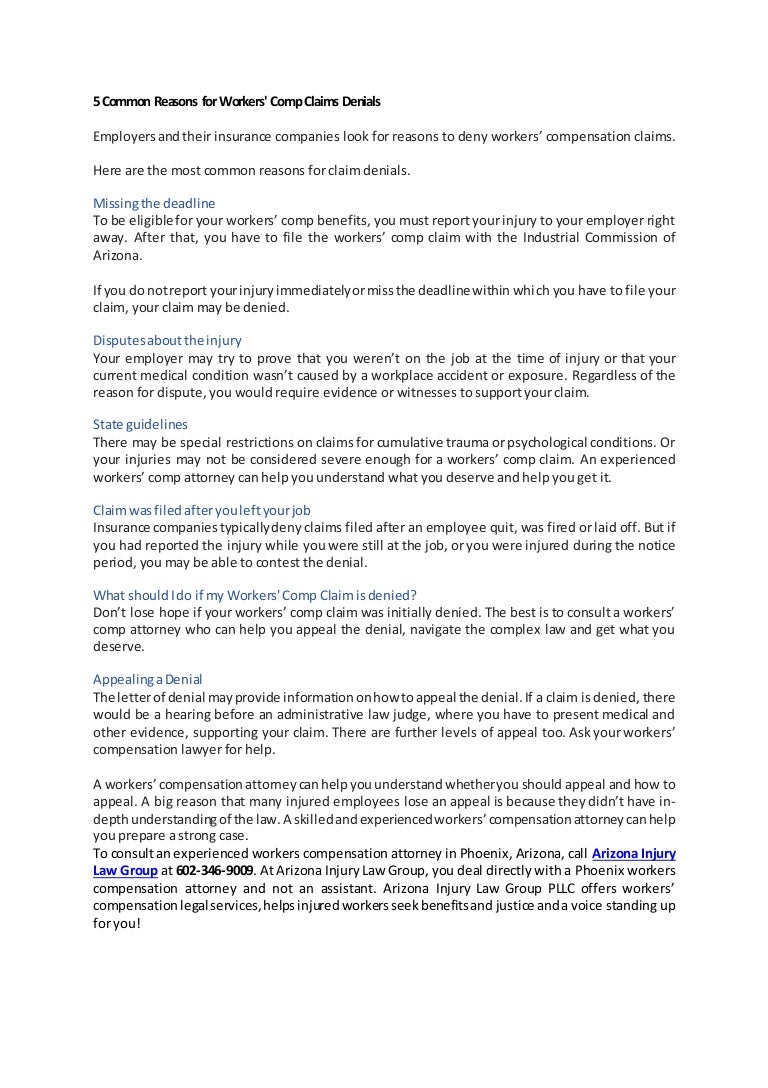 5 Common Reasons for Workers' Comp Claims Denials

Employers and their insurance companies look for reasons to deny workers' compensation claims.

Here are the most common reasons for claim denials.

Missing the deadline
To be eligible for your workers' comp benefits, you must report your injury to your employer right away. After that, you have to file the workers' comp claim with the Industrial Commission of Arizona.

If you do not report your injury immediately or miss the deadline within which you have to file your claim, your claim may be denied.

Disputes about the injury
Your employer may try to prove that you weren't on the job at the time of injury or that your current medical condition wasn't caused by a workplace accident or exposure. Regardless of the reason for dispute, you would require evidence or witnesses to support your claim.

State guidelines
There may be special restrictions on claims for cumulative trauma or psychological conditions. Or your injuries may not be considered severe enough for a workers' comp claim. An experienced workers' comp attorney can help you understand what you deserve and help you get it.

Claim was filed after you left your job
Insurance companies typically deny claims filed after an employee quit, was fired or laid off. But if you had reported the injury while you were still at the job, or you were injured during the notice period, you may be able to contest the denial.

What should I do if my Workers' Comp Claim is denied?
Don't lose hope if your workers' comp claim was initially denied. The best is to consult a workers' comp attorney who can help you appeal the denial, navigate the complex law and get what you deserve.

Appealing a Denial
The letter of denial may provide information on how to appeal the denial. If a claim is denied, there would be a hearing before an administrative law judge, where you have to present medical and other evidence, supporting your claim. There are further levels of appeal too. Ask your workers' compensation lawyer for help.

A workers' compensation attorney can help you understand whether you should appeal and how to appeal. A big reason that many injured employees lose an appeal is because they didn't have in-depth understanding of the law. A skilled and experienced workers' compensation attorney can help you prepare a strong case.
To consult an experienced workers compensation attorney in Phoenix, Arizona, call Arizona Injury Law Group at 602-346-9009. At Arizona Injury Law Group, you deal directly with a Phoenix workers compensation attorney and not an assistant. Arizona Injury Law Group PLLC offers workers' compensation legal services, helps injured workers seek benefits and justice and a voice standing up for you!